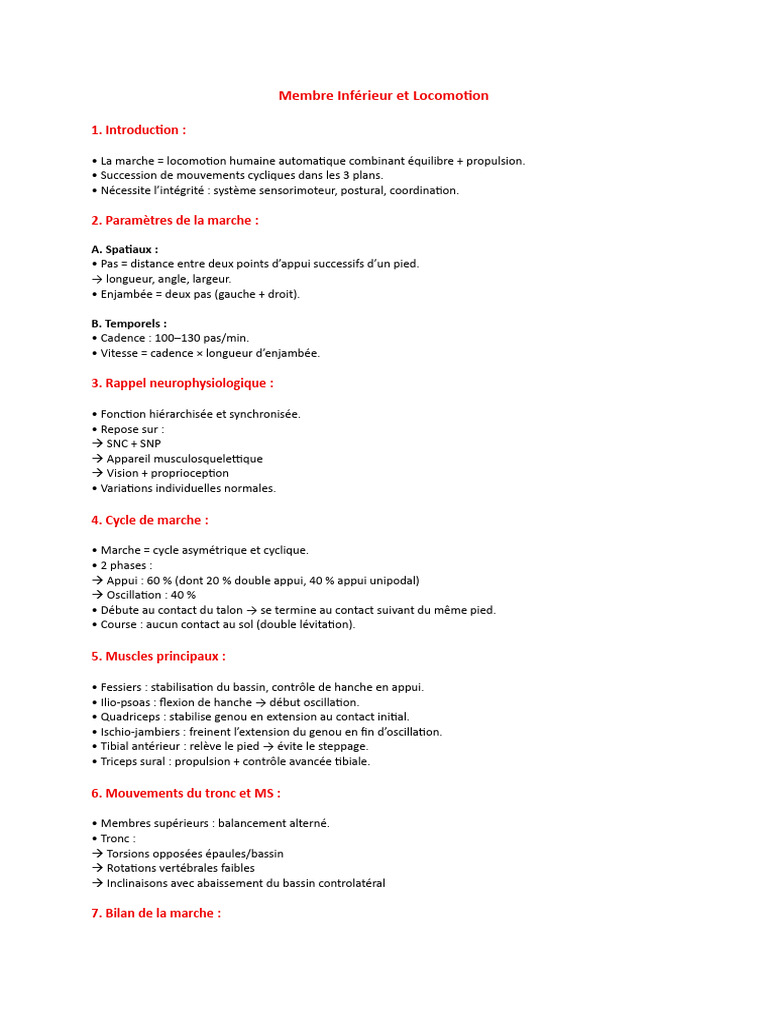 Membre Inférieur et Locomotion

1. Introduction :

• La marche = locomotion humaine automatique combinant équilibre + propulsion.
• Succession de mouvements cycliques dans les 3 plans.
• Nécessite l'intégrité : système sensorimoteur, postural, coordination.

2. Paramètres de la marche :

A. Spatiaux :
• Pas = distance entre deux points d'appui successifs d'un pied.
→ longueur, angle, largeur.
• Enjambée = deux pas (gauche + droit).

B. Temporels :
• Cadence : 100–130 pas/min.
• Vitesse = cadence × longueur d'enjambée.

3. Rappel neurophysiologique :

• Fonction hiérarchisée et synchronisée.
• Repose sur :
→ SNC + SNP
→ Appareil musculosquelettique
→ Vision + proprioception
• Variations individuelles normales.

4. Cycle de marche :

• Marche = cycle asymétrique et cyclique.
• 2 phases :
→ Appui : 60 % (dont 20 % double appui, 40 % appui unipodal)
→ Oscillation : 40 %
• Débute au contact du talon → se termine au contact suivant du même pied.
• Course : aucun contact au sol (double lévitation).

5. Muscles principaux :

• Fessiers : stabilisation du bassin, contrôle de hanche en appui.
• Ilio-psoas : flexion de hanche → début oscillation.
• Quadriceps : stabilise genou en extension au contact initial.
• Ischio-jambiers : freinent l'extension du genou en fin d'oscillation.
• Tibial antérieur : relève le pied → évite le steppage.
• Triceps sural : propulsion + contrôle avancée tibiale.

6. Mouvements du tronc et MS :

• Membres supérieurs : balancement alterné.
• Tronc :
→ Torsions opposées épaules/bassin
→ Rotations vertébrales faibles
→ Inclinaisons avec abaissement du bassin controlatéral

7. Bilan de la marche :